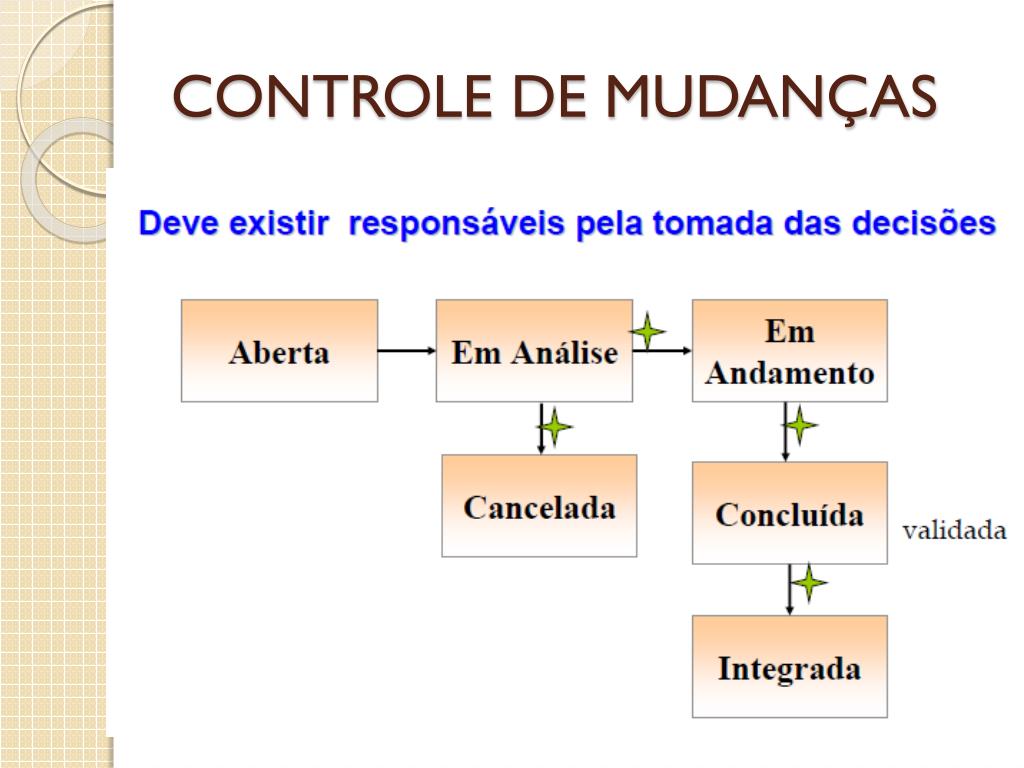 CONTROLE DE MUDANÇAS

Deve existir responsáveis pela tomada das decisões

Aberta

Em Análise

Em Andamento

Cancelada

Concluída

validada

Integrada